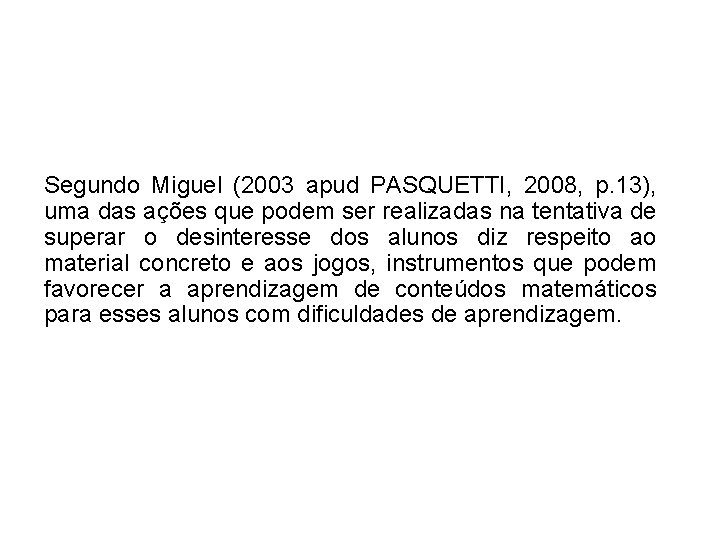 Segundo Miguel (2003 apud PASQUETTI, 2008, p.13), uma das ações que podem ser realizadas na tentativa de superar o desinteresse dos alunos diz respeito ao material concreto e aos jogos, instrumentos que podem favorecer a aprendizagem de conteúdos matemáticos para esses alunos com dificuldades de aprendizagem.